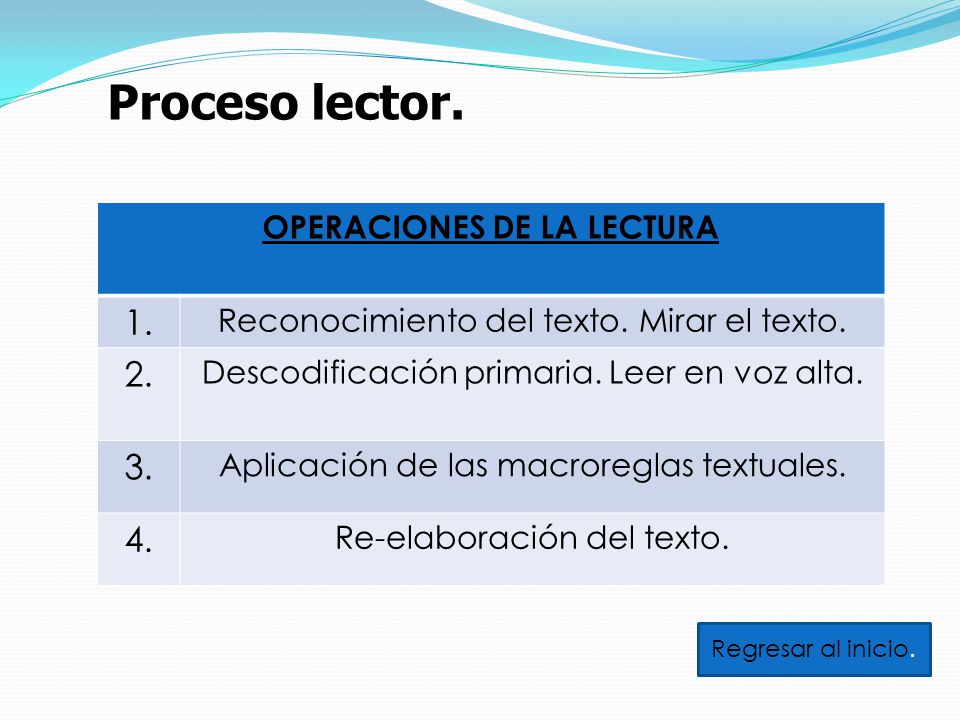 Proceso lector.

| OPERACIONES DE LA LECTURA | |
|---|---|
| 1. | Reconocimiento del texto. Mirar el texto. |
| 2. | Descodificación primaria. Leer en voz alta. |
| 3. | Aplicación de las macroreglas textuales. |
| 4. | Re-elaboración del texto. |

Regresar al inicio.